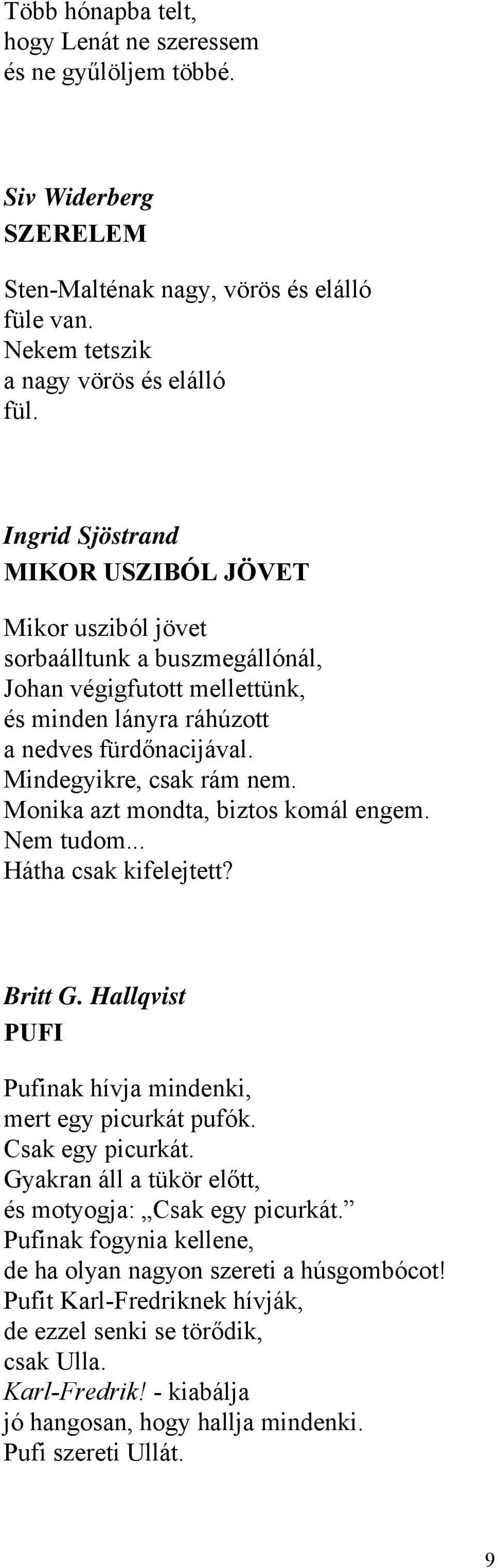 Több hónapba telt,
hogy Lenát ne szeressem
és ne gyűlöljem többé.

Siv Widerberg
SZERELEM

Sten-Malténak nagy, vörös és elálló
füle van.
Nekem tetszik
a nagy vörös és elálló
fül.

Ingrid Sjöstrand
MIKOR USZIBÓL JÖVET

Mikor usziból jövet
sorbaálltunk a buszmegállónál,
Johan végigfutott mellettünk,
és minden lányra ráhúzott
a nedves fürdőnacijával.
Mindegyikre, csak rám nem.
Monika azt mondta, biztos komál engem.
Nem tudom...
Hátha csak kifelejtett?

Britt G. Hallqvist
PUFI

Pufinak hívja mindenki,
mert egy picurkát pufók.
Csak egy picurkát.
Gyakran áll a tükör előtt,
és motyogja: „Csak egy picurkát.”
Pufinak fogynia kellene,
de ha olyan nagyon szereti a húsgombócot!
Pufit Karl-Fredriknek hívják,
de ezzel senki se törődik,
csak Ulla.
Karl-Fredrik! - kiabálja
jó hangosan, hogy hallja mindenki.
Pufi szereti Ullát.

9